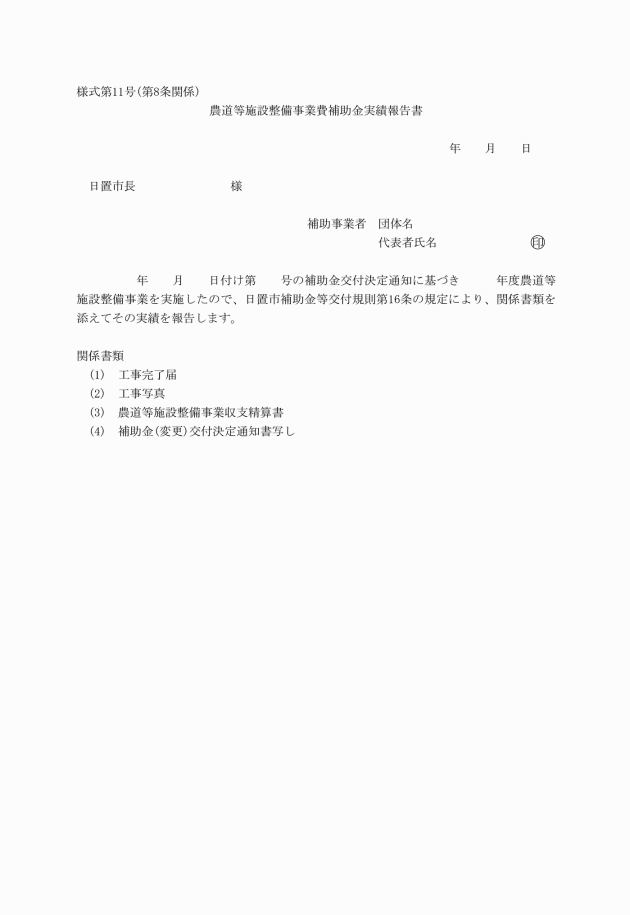 様式第11号(第8条関係)

農道等施設整備事業費補助金実績報告書

年　　月　　日

日置市長　　　　　　　　様

補助事業者　団体名

代表者氏名　　　　　　　㊞

　　　年　　月　　日付け第　　号の補助金交付決定通知に基づき　　年度農道等施設整備事業を実施したので、日置市補助金等交付規則第16条の規定により、関係書類を添えてその実績を報告します。

関係書類

(1)　工事完了届

(2)　工事写真

(3)　農道等施設整備事業収支精算書

(4)　補助金(変更)交付決定通知書写し